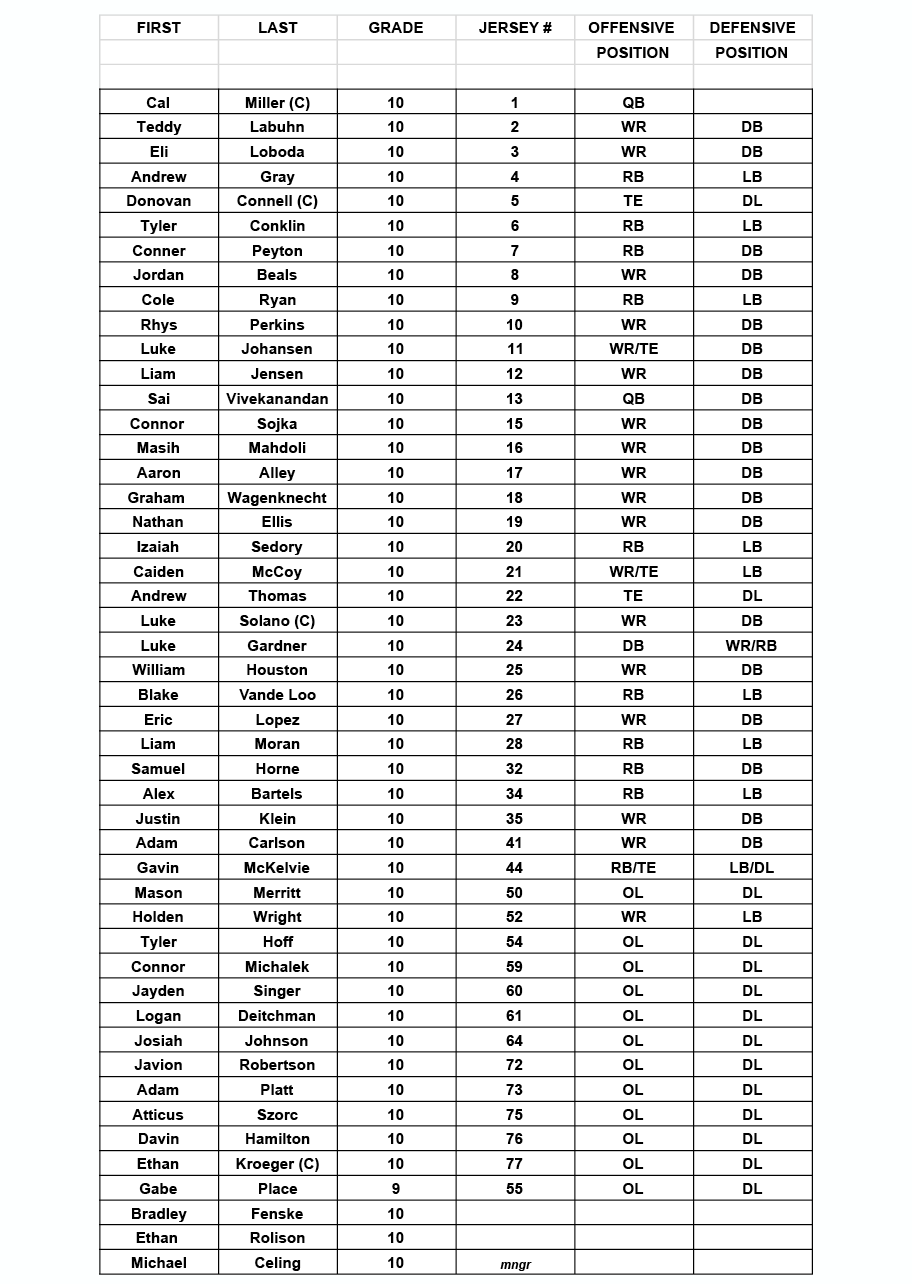 | FIRST | LAST | GRADE | JERSEY # | OFFENSIVE POSITION | DEFENSIVE POSITION |
|---|---|---|---|---|---|
| Cal | Miller (C) | 10 | 1 | QB | |
| Teddy | Labuhn | 10 | 2 | WR | DB |
| Eli | Loboda | 10 | 3 | WR | DB |
| Andrew | Gray | 10 | 4 | RB | LB |
| Donovan | Connell (C) | 10 | 5 | TE | DL |
| Tyler | Conklin | 10 | 6 | RB | LB |
| Conner | Peyton | 10 | 7 | RB | DB |
| Jordan | Beals | 10 | 8 | WR | DB |
| Cole | Ryan | 10 | 9 | RB | LB |
| Rhys | Perkins | 10 | 10 | WR | DB |
| Luke | Johansen | 10 | 11 | WR/TE | DB |
| Liam | Jensen | 10 | 12 | WR | DB |
| Sai | Vivekanandan | 10 | 13 | QB | DB |
| Connor | Sojka | 10 | 15 | WR | DB |
| Masih | Mahdoli | 10 | 16 | WR | DB |
| Aaron | Alley | 10 | 17 | WR | DB |
| Graham | Wagenknecht | 10 | 18 | WR | DB |
| Nathan | Ellis | 10 | 19 | WR | DB |
| Izaiah | Sedory | 10 | 20 | RB | LB |
| Caiden | McCoy | 10 | 21 | WR/TE | LB |
| Andrew | Thomas | 10 | 22 | TE | DL |
| Luke | Solano (C) | 10 | 23 | WR | DB |
| Luke | Gardner | 10 | 24 | DB | WR/RB |
| William | Houston | 10 | 25 | WR | DB |
| Blake | Vande Loo | 10 | 26 | RB | LB |
| Eric | Lopez | 10 | 27 | WR | DB |
| Liam | Moran | 10 | 28 | RB | LB |
| Samuel | Horne | 10 | 32 | RB | DB |
| Alex | Bartels | 10 | 34 | RB | LB |
| Justin | Klein | 10 | 35 | WR | DB |
| Adam | Carlson | 10 | 41 | WR | DB |
| Gavin | McKelvie | 10 | 44 | RB/TE | LB/DL |
| Mason | Merritt | 10 | 50 | OL | DL |
| Holden | Wright | 10 | 52 | WR | LB |
| Tyler | Hoff | 10 | 54 | OL | DL |
| Connor | Michalek | 10 | 59 | OL | DL |
| Jayden | Singer | 10 | 60 | OL | DL |
| Logan | Deitchman | 10 | 61 | OL | DL |
| Josiah | Johnson | 10 | 64 | OL | DL |
| Javion | Robertson | 10 | 72 | OL | DL |
| Adam | Platt | 10 | 73 | OL | DL |
| Atticus | Szorc | 10 | 75 | OL | DL |
| Davin | Hamilton | 10 | 76 | OL | DL |
| Ethan | Kroeger (C) | 10 | 77 | OL | DL |
| Gabe | Place | 9 | 55 | OL | DL |
| Bradley | Fenske | 10 | | | |
| Ethan | Rolison | 10 | | | |
| Michael | Celing | 10 | mngr | | |